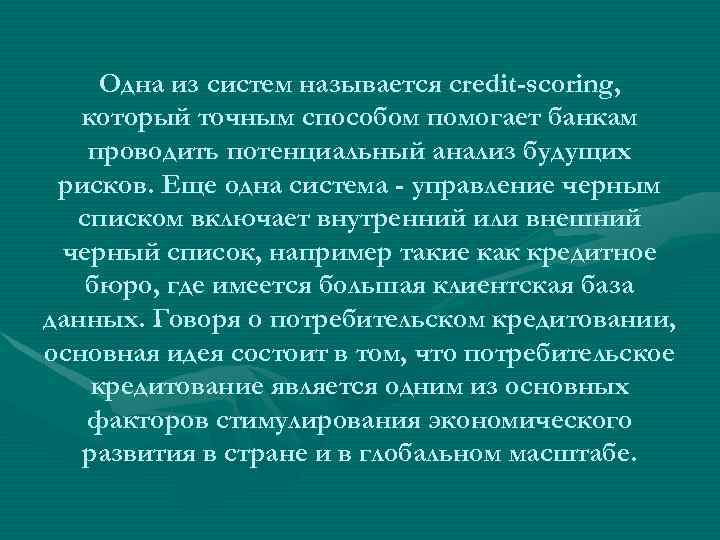 Одна из систем называется credit-scoring, который точным способом помогает банкам проводить потенциальный анализ будущих рисков. Еще одна система - управление черным списком включает внутренний или внешний черный список, например такие как кредитное бюро, где имеется большая клиентская база данных. Говоря о потребительском кредитовании, основная идея состоит в том, что потребительское кредитование является одним из основных факторов стимулирования экономического развития в стране и в глобальном масштабе.